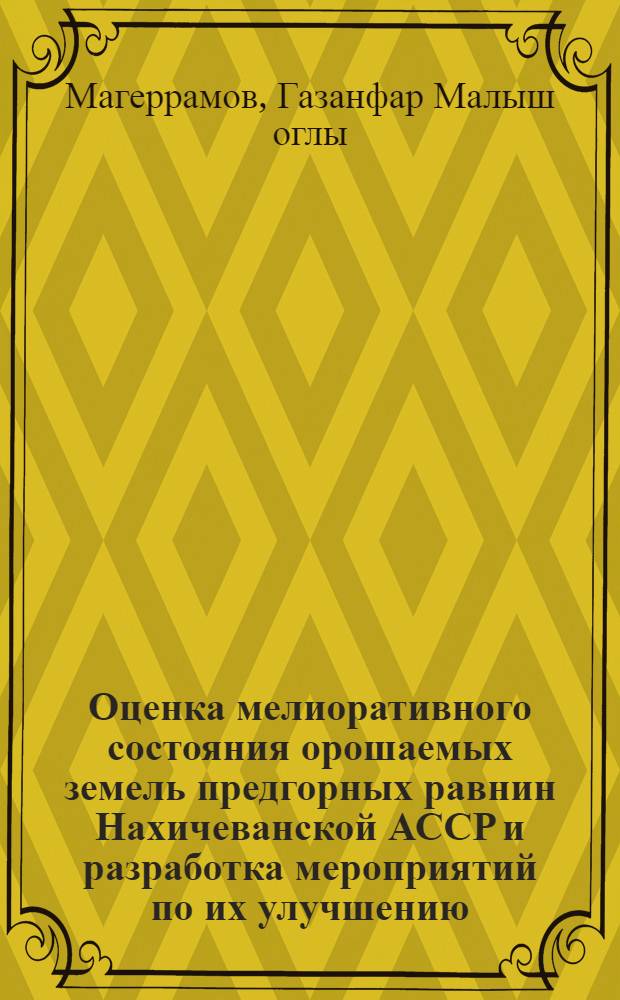 Магеррамов, Газанфар Малыш оглы

Оценка мелиоративного состояния орошаемых земель предгорных равнин Нахичеванской АССР и разработка мероприятий по их улучшению